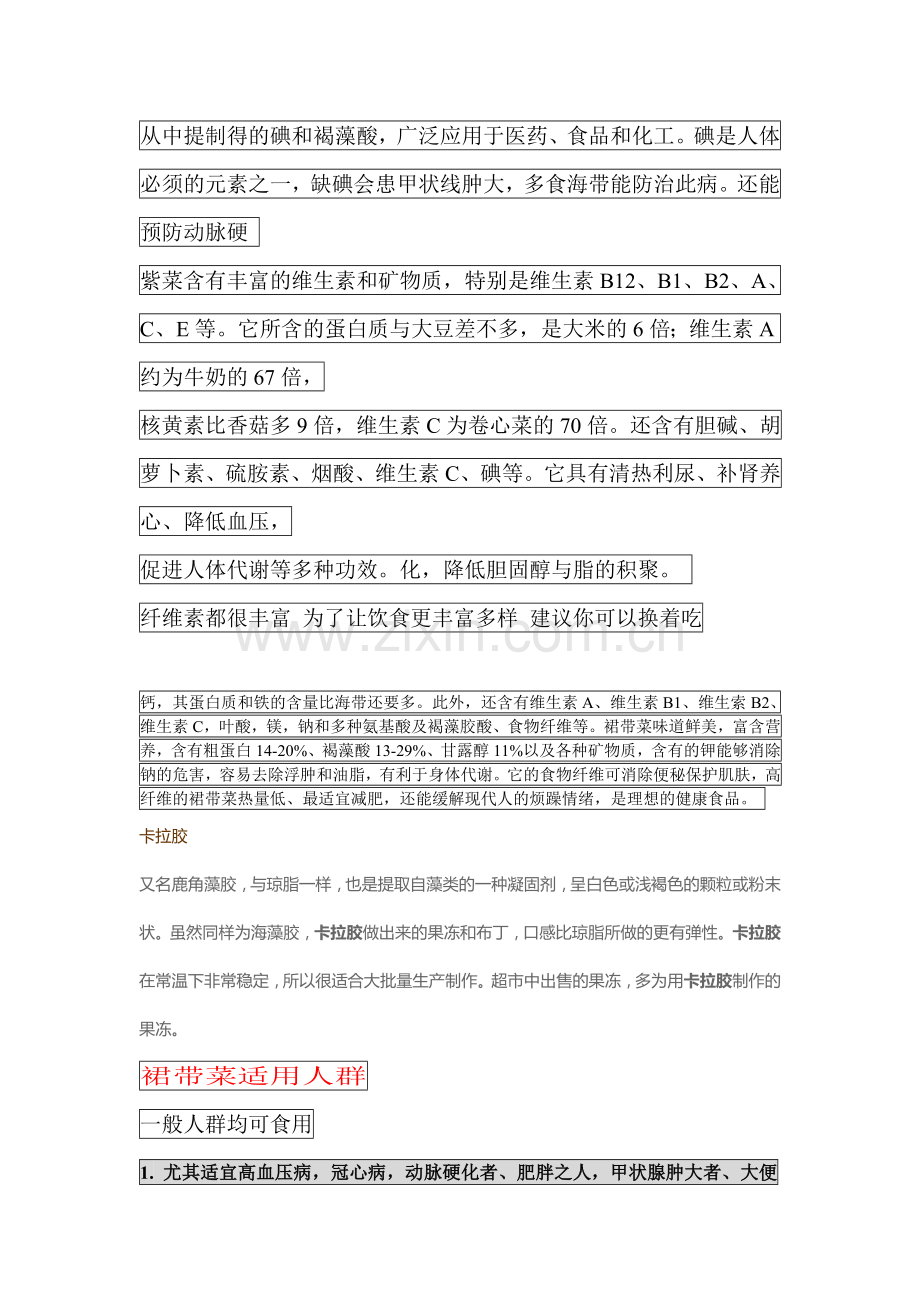 从中提制得的碘和褐藻酸，广泛应用于医药、食品和化工。碘是人体必须的元素之一，缺碘会患甲状线肿大，多食海带能防治此病。还能预防动脉硬

紫菜含有丰富的维生素和矿物质，特别是维生素 B12、B1、B2、A、C、E 等。它所含的蛋白质与大豆差不多，是大米的 6 倍；维生素 A 约为牛奶的 67 倍，

核黄素比香菇多 9 倍，维生素 C 为卷心菜的 70 倍。还含有胆碱、胡萝卜素、硫胺素、烟酸、维生素 C、碘等。它具有清热利尿、补肾养心、降低血压，

促进人体代谢等多种功效。化，降低胆固醇与脂的积聚。

纤维素都很丰富 为了让饮食更丰富多样 建议你可以换着吃

www.zixin.com.cn

钙，其蛋白质和铁的含量比海带还要多。此外，还含有维生素 A、维生素 B1、维生索 B2、维生素 C，叶酸，镁，钠和多种氨基酸及褐藻胶酸、食物纤维等。裙带菜味道鲜美，富含营养，含有粗蛋白 14-20%、褐藻酸 13-29%、甘露醇 11%以及各种矿物质，含有的钾能够消除钠的危害，容易去除浮肿和油脂，有利于身体代谢。它的食物纤维可消除便秘保护肌肤，高纤维的裙带菜热量低、最适宜减肥，还能缓解现代人的烦躁情绪，是理想的健康食品。

卡拉胶

又名鹿角藻胶，与琼脂一样，也是提取自藻类的一种凝固剂，呈白色或浅褐色的颗粒或粉末状。虽然同样为海藻胶，卡拉胶做出来的果冻和布丁，口感比琼脂所做的更有弹性。卡拉胶在常温下非常稳定，所以很适合大批量生产制作。超市中出售的果冻，多为用卡拉胶制作的果冻。

裙带菜适用人群

一般人群均可食用

1. 尤其适宜高血压病，冠心病，动脉硬化者、肥胖之人，甲状腺肿大者、大便